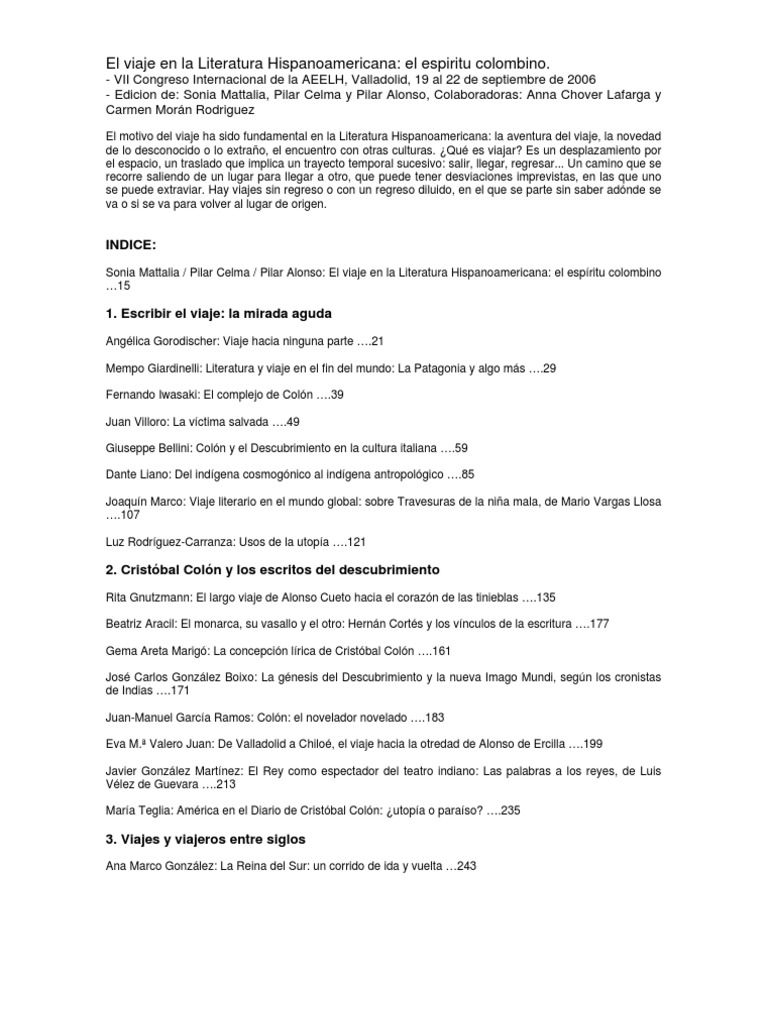 El viaje en la Literatura Hispanoamericana: el espiritu colombino.
- VII Congreso Internacional de la AEELH, Valladolid, 19 al 22 de septiembre de 2006
- Edicion de: Sonia Mattalia, Pilar Celma y Pilar Alonso, Colaboradoras: Anna Chover Lafarga y Carmen Morán Rodriguez

El motivo del viaje ha sido fundamental en la Literatura Hispanoamericana: la aventura del viaje, la novedad de lo desconocido o lo extraño, el encuentro con otras culturas. ¿Qué es viajar? Es un desplazamiento por el espacio, un traslado que implica un trayecto temporal sucesivo: salir, llegar, regresar... Un camino que se recorre saliendo de un lugar para llegar a otro, que puede tener desviaciones imprevistas, en las que uno se puede extraviar. Hay viajes sin regreso o con un regreso diluido, en el que se parte sin saber adónde se va o si se va para volver al lugar de origen.

INDICE:

Sonia Mattalia / Pilar Celma / Pilar Alonso: El viaje en la Literatura Hispanoamericana: el espíritu colombino …15

1. Escribir el viaje: la mirada aguda

Angélica Gorodischer: Viaje hacia ninguna parte ….21

Mempo Giardinelli: Literatura y viaje en el fin del mundo: La Patagonia y algo más ….29

Fernando Iwasaki: El complejo de Colón ….39

Juan Villoro: La víctima salvada ….49

Giuseppe Bellini: Colón y el Descubrimiento en la cultura italiana ….59

Dante Liano: Del indígena cosmogónico al indígena antropológico ….85

Joaquín Marco: Viaje literario en el mundo global: sobre Travesuras de la niña mala, de Mario Vargas Llosa ….107

Luz Rodríguez-Carranza: Usos de la utopía ….121

2. Cristóbal Colón y los escritos del descubrimiento

Rita Gnutzmann: El largo viaje de Alonso Cueto hacia el corazón de las tinieblas ….135

Beatriz Aracil: El monarca, su vasallo y el otro: Hernán Cortés y los vínculos de la escritura ….177

Gema Areta Marigó: La concepción lírica de Cristóbal Colón ….161

José Carlos González Boixo: La génesis del Descubrimiento y la nueva Imago Mundi, según los cronistas de Indias ….171

Juan-Manuel García Ramos: Colón: el novelador novelado ….183

Eva M.ª Valero Juan: De Valladolid a Chiloé, el viaje hacia la otredad de Alonso de Ercilla ….199

Javier González Martínez: El Rey como espectador del teatro indiano: Las palabras a los reyes, de Luis Vélez de Guevara ….213

María Teglia: América en el Diario de Cristóbal Colón: ¿utopía o paraíso? ….235

3. Viajes y viajeros entre siglos

Ana Marco González: La Reina del Sur: un corrido de ida y vuelta …243